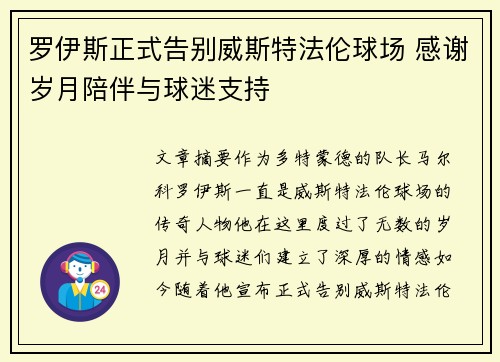 罗伊斯正式告别威斯特法伦球场 感谢岁月陪伴与球迷支持

文章摘要作为多特蒙德的队长马尔科罗伊斯一直是威斯特法伦球场的传奇人物他在这里度过了无数的岁月并与球迷们建立了深厚的情感如今随着他宣布正式告别威斯特法伦

24